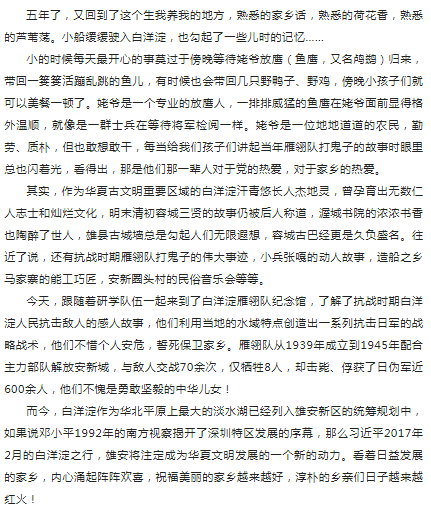 五年了，又回到了这个生我养我的地方，熟悉的家乡话，熟悉的荷花香，熟悉的芦苇荡。小船缓缓驶入白洋淀，也勾起了一些儿时的记忆……

小的时候每天最开心的事莫过于傍晚等待姥爷放鹰（鱼鹰，又名鸬鹚）归来，带回一篓篓活蹦乱跳的鱼儿，有时候也会带回几只野鸭子、野鸡，傍晚小孩子们就可以美餐一顿了。姥爷是一个专业的放鹰人，一排排威猛的鱼鹰在姥爷面前显得格外温顺，就像是一群士兵在等待将军检阅一样。姥爷是一位地地道道的农民，勤劳、质朴，但也敢想敢干，每当给我们孩子们讲起当年雁翎队打鬼子的故事时眼里总也闪着光，看得出，那是他们那一辈人对于党的热爱，对于家乡的热爱。

其实，作为华夏古文明重要区域的白洋淀汗青悠长人杰地灵，曾孕育出无数仁人志士和灿烂文化，明末清初容城三贤的故事仍被后人称道，渥城书院的浓浓书香也陶醉了世人，雄县古城墙总是勾起人们无限遐想，容城古巴经更是久负盛名。往近了说，还有抗战时期雁翎队打鬼子的伟大事迹，小兵张嘎的动人故事，造船之乡马家寨的能工巧匠，安新圈头村的民俗音乐会等等。

今天，跟随着研学队伍一起来到了白洋淀雁翎队纪念馆，了解了抗战时期白洋淀人民抗击敌人的感人故事，他们利用当地的水域特点创造出一系列抗击日军的战略战术，他们不惜个人安危，誓死保卫家乡。雁翎队从1939年成立到1945年配合主力部队解放安新城，与敌人交战70余次，仅牺牲8人，却击毙、俘获了日伪军近600余人，他们不愧是勇敢坚毅的中华儿女！

而今，白洋淀作为华北平原上最大的淡水湖已经列入雄安新区的统筹规划中，如果说邓小平1992年的南方视察揭开了深圳特区发展的序幕，那么习近平2017年2月的白洋淀之行，雄安将注定成为华夏文明发展的一个新的动力。看着日益发展的家乡，内心涌起阵阵欢喜，祝福美丽的家乡越来越好，淳朴的乡亲们日子越来越红火！